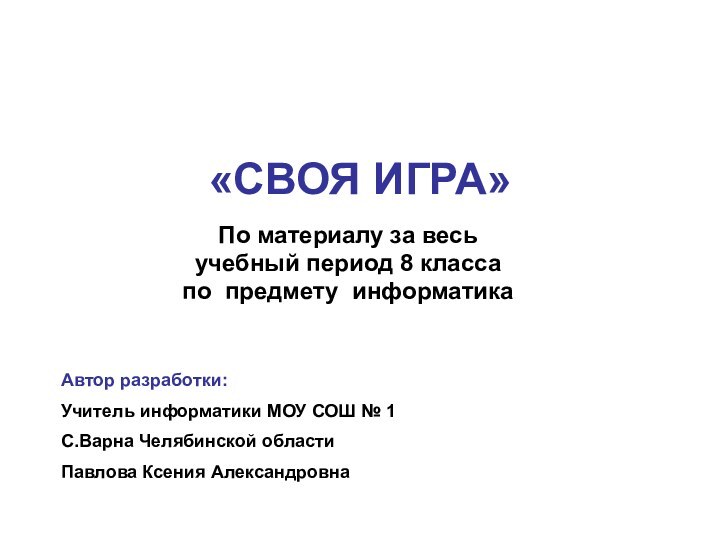 «СВОЯ ИГРА»

По материалу за весь учебный период 8 класса по предмету информатика

Автор разработки:

Учитель информатики МОУ СОШ № 1

С.Варна Челябинской области

Павлова Ксения Александровна